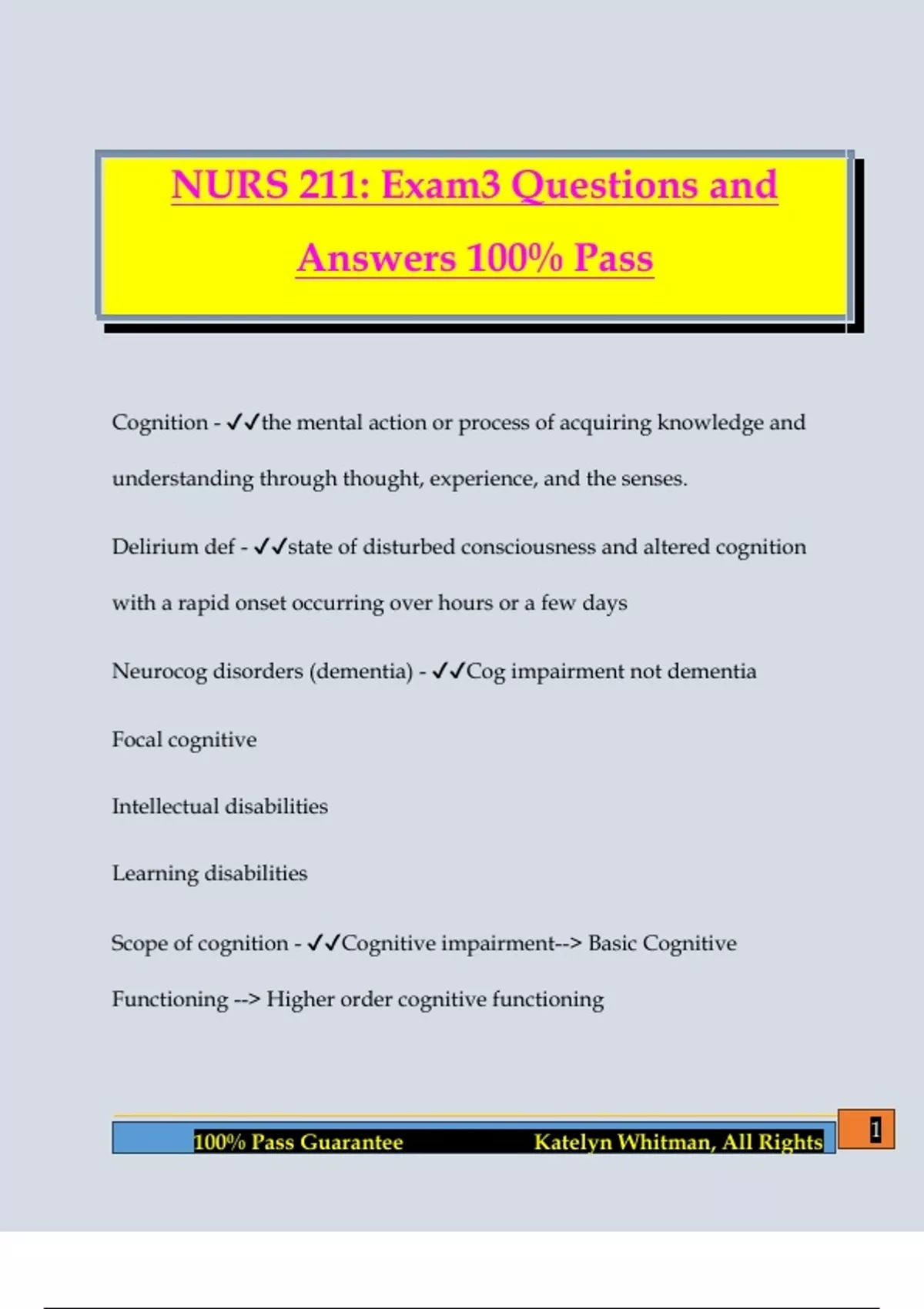 NURS 211: Exam3 Questions and Answers 100% Pass

Cognition - ✓✓the mental action or process of acquiring knowledge and understanding through thought, experience, and the senses.

Delirium def - ✓✓state of disturbed consciousness and altered cognition with a rapid onset occurring over hours or a few days

Neurocog disorders (dementia) - ✓✓Cog impairment not dementia

Focal cognitive

Intellectual disabilities

Learning disabilities

Scope of cognition - ✓✓Cognitive impairment--> Basic Cognitive Functioning --> Higher order cognitive functioning

100% Pass Guarantee Katelyn Whitman, All Rights

1